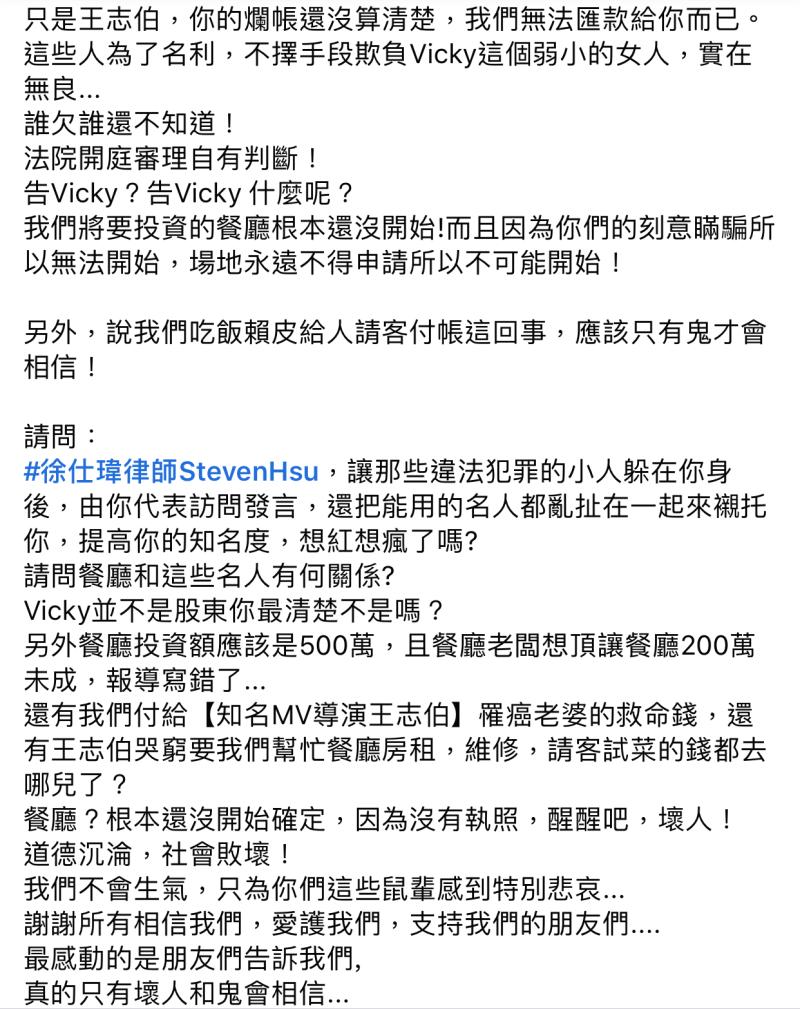 只是王志伯，你的爛帳還沒算清楚，我們無法匯款給你而已。
這些人為了名利，不擇手段欺負Vicky這個弱小的女人，實在無良...
誰欠誰還不知道！
法院開庭審理自有判斷！
告Vicky？告Vicky 什麼呢？
我們將要投資的餐廳根本還沒開始!而且因為你們的刻意瞞騙所以無法開始，場地永遠不得申請所以不可能開始！

另外，說我們吃飯賴皮給人請客付帳這回事，應該只有鬼才會相信！

請問：
#徐仕瑋律師StevenHsu，讓那些違法犯罪的小人躲在你身後，由你代表訪問發言，還把能用的名人都亂扯在一起來襯托你，提高你的知名度，想紅想瘋了嗎?
請問餐廳和這些名人有何關係?
Vicky並不是股東你最清楚不是嗎？
另外餐廳投資額應該是500萬，且餐廳老闆想頂讓餐廳200萬未成，報導寫錯了...
還有我們付給【知名MV導演王志伯】罹癌老婆的救命錢，還有王志伯哭窮要我們幫忙餐廳房租，維修，請客試菜的錢都去哪兒了？
餐廳？根本還沒開始確定，因為沒有執照，醒醒吧，壞人！
道德沉淪，社會敗壞！
我們不會生氣，只為你們這些鼠輩感到特別悲哀...
謝謝所有相信我們，愛護我們，支持我們的朋友們....
最感動的是朋友們告訴我們,
真的只有壞人和鬼會相信...